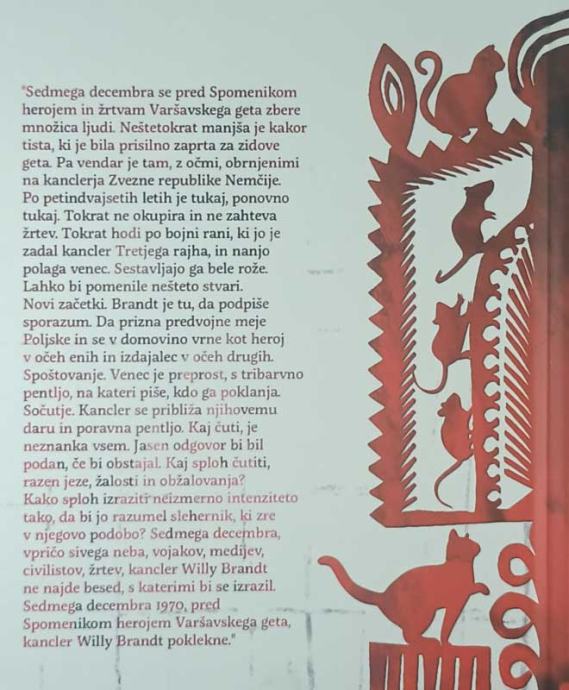 "Sedmega decembra se pred Spomenikom herojem in žrtvam Varšavskega geta zbere množica ljudi. Neštetokrat manjša je kakor tista, ki je bila prisilno zaprta za zidove geta. Pa vendar je tam, z očmi, obrnjenimi na kanclerja Zvezne republike Nemčije. Po petindvajsetih letih je tukaj, ponovno tukaj. Tokrat ne okupira in ne zahteva žrtev. Tokrat hodi po bojni rani, ki jo je zadal kancler Tretjega rajha, in nanjo polaga venec. Sestavljajo ga bele rože. Lahko bi pomenile nešteto stvari. Novi začetki. Brandt je tu, da podpiše sporazum. Da prizna predvojne meje Poljske in se v domovino vrne kot heroj v očeh enih in izdajalec v očeh drugih. Spoštovanje. Venec je preprost, s tribarvno pentljo, na kateri piše, kdo ga poklanja. Sočutje. Kancler se približa njihovemu daru in poravna pentljo. Kaj čuti, je neznanka vsem. Jasen odgovor bi bil podan, če bi obstajal. Kaj sploh čutiti, razen jeze, žalosti in obžalovanja? Kako sploh izraziti neizmerno intenziteto tako, da bi jo razumel slehernik, ki zre v njegovo podobo? Sedmega decembra, vpričo sivega neba, vojakov, medijev, civilistov, žrtev, kancler Willy Brandt ne najde besed, s katerimi bi se izrazil. Sedmega decembra 1970, pred Spomenikom herojem Varšavskega geta, kancler Willy Brandt poklekne."